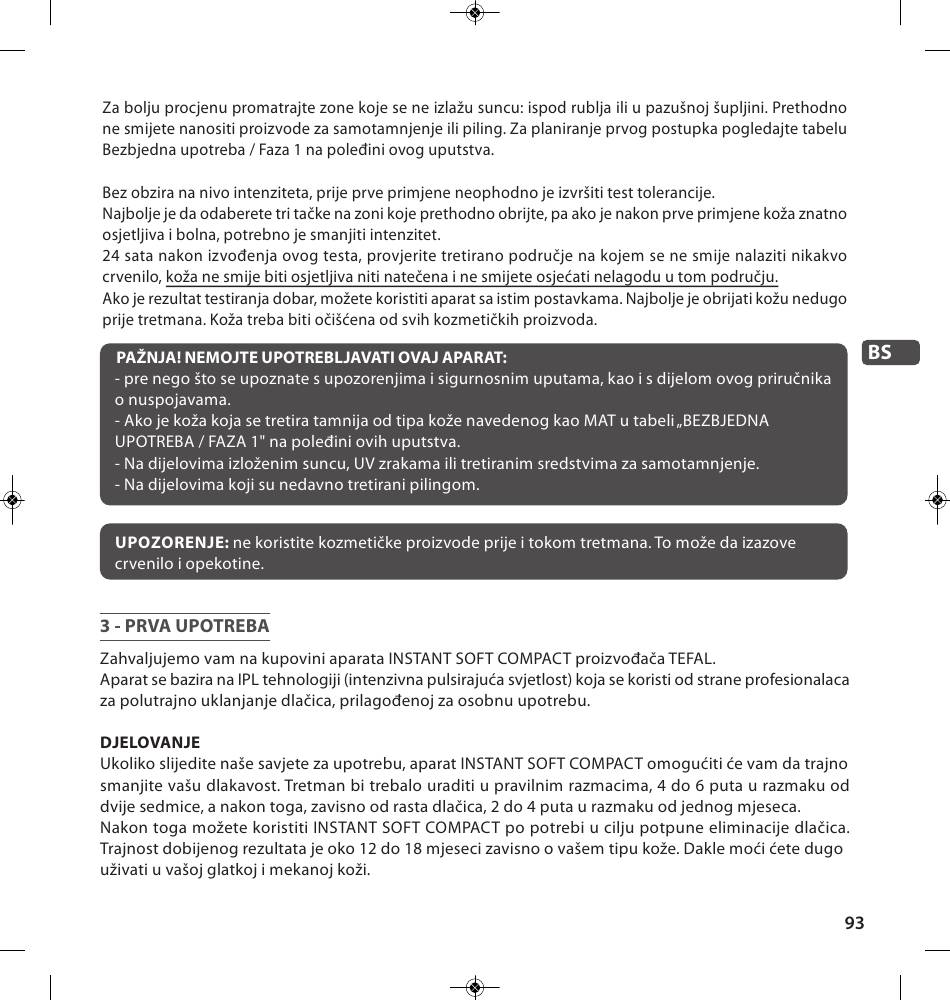 Za bolju procjenu promatrajte zone koje se ne izlažu suncu: ispod rublja ili u pazušnoj šupljini. Prethodno ne smijete nanositi proizvode za samotamnjenje ili piling. Za planiranje prvog postupka pogledajte tabelu Bezbjedna upotreba / Faza 1 na poleđini ovog uputstva.

Bez obzira na nivo intenziteta, prije prve primjene neophodno je izvršiti test tolerancije.
Najbolje je da odaberete tri tačke na zoni koje prethodno obrijte, pa ako je nakon prve primjene koža znatno osjetljiva i bolna, potrebno je smanjiti intenzitet.
24 sata nakon izvođenja ovog testa, provjerite tretirano područje na kojem se ne smije nalaziti nikakvo crvenilo, koža ne smije biti osjetljiva niti natečena i ne smijete osjećati nelagodu u tom području.
Ako je rezultat testiranja dobar, možete koristiti aparat sa istim postavkama. Najbolje je obrijati kožu nedugo prije tretmana. Koža treba biti očišćena od svih kozmetičkih proizvoda.

BS

PAŽNJA! NEMOJTE UPOTREBLJAVATI OVAJ APARAT:
- pre nego što se upoznate s upozorenjima i sigurnosnim uputama, kao i s dijelom ovog priručnika o nuspojavama.
- Ako je koža koja se tretira tamnija od tipa kože navedenog kao MAT u tabeli „BEZBJEDNA UPOTREBA / FAZA 1" na poleđini ovih uputstva.
- Na dijelovima izloženim suncu, UV zrakama ili tretiranim sredstvima za samotamnjenje.
- Na dijelovima koji su nedavno tretirani pilingom.

UPOZORENJE: ne koristite kozmetičke proizvode prije i tokom tretmana. To može da izazove crvenilo i opekotine.

3 - PRVA UPOTREBA

Zahvaljujemo vam na kupovini aparata INSTANT SOFT COMPACT proizvođača TEFAL.
Aparat se bazira na IPL tehnologiji (intenzivna pulsirajuća svjetlost) koja se koristi od strane profesionalaca za polutrajno uklanjanje dlačica, prilagođenoj za osobnu upotrebu.

DJELOVANJE
Ukoliko slijedite naše savjete za upotrebu, aparat INSTANT SOFT COMPACT omogućiti će vam da trajno smanjite vašu dlakavost. Tretman bi trebalo uraditi u pravilnim razmacima, 4 do 6 puta u razmaku od dvije sedmice, a nakon toga, zavisno od rasta dlačica, 2 do 4 puta u razmaku od jednog mjeseca.
Nakon toga možete koristiti INSTANT SOFT COMPACT po potrebi u cilju potpune eliminacije dlačica. Trajnost dobijenog rezultata je oko 12 do 18 mjeseci zavisno o vašem tipu kože. Dakle moći ćete dugo uživati u vašoj glatkoj i mekanoj koži.

93